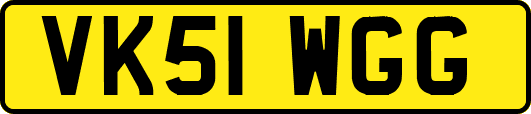 VK51 WGG